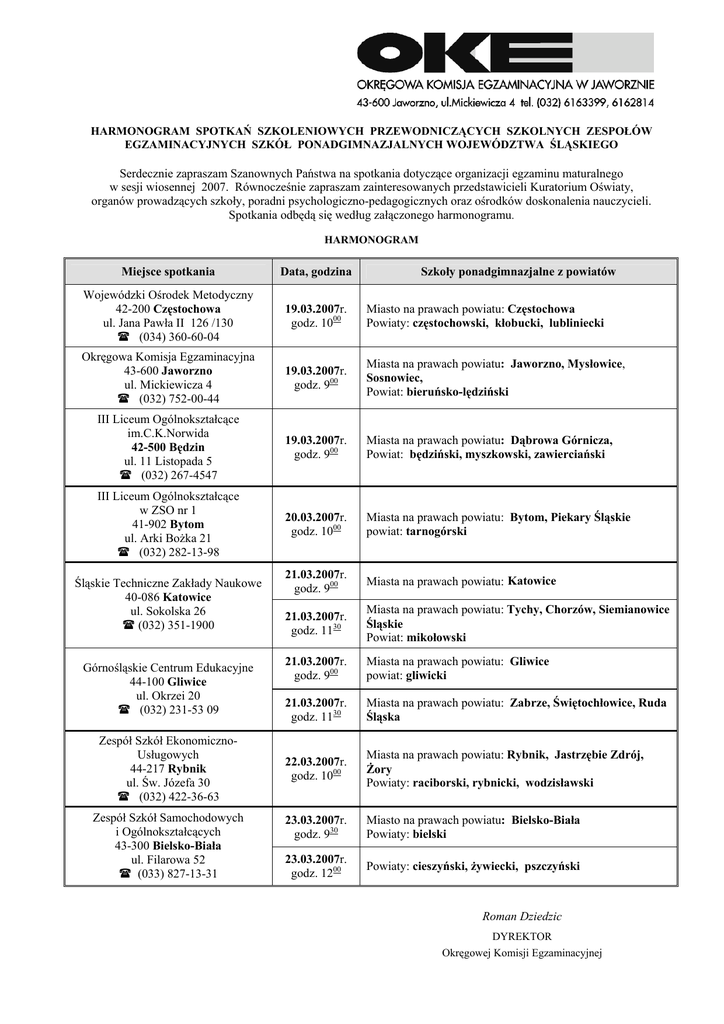 OKE
OKRĘGOWA KOMISJA EGZAMINACYJNA W JAWORZNIE
43-600 Jaworzno, ul.Mickiewicza 4 tel. (032) 6163399, 6162814

HARMONOGRAM SPOTKAŃ SZKOLENIOWYCH PRZEWODNICZĄCYCH SZKOLNYCH ZESPOŁÓW EGZAMINACYJNYCH SZKÓŁ PONADGIMNAZJALNYCH WOJEWÓDZTWA ŚLĄSKIEGO

Serdecznie zapraszam Szanownych Państwa na spotkania dotyczące organizacji egzaminu maturalnego w sesji wiosennej 2007. Równocześnie zapraszam zainteresowanych przedstawicieli Kuratorium Oświaty, organów prowadzących szkoły, poradni psychologiczno-pedagogicznych oraz ośrodków doskonalenia nauczycieli. Spotkania odbędą się według załączonego harmonogramu.

HARMONOGRAM

| Miejsce spotkania | Data, godzina | Szkoły ponadgimnazjalne z powiatów |
|---|---|---|
| Wojewódzki Ośrodek Metodyczny 42-200 Częstochowa ul. Jana Pawła II 126 /130 ☎ (034) 360-60-04 | 19.03.2007r. godz. $10^{00}$ | Miasto na prawach powiatu: Częstochowa Powiaty: częstochowski, kłobucki, lubliniecki |
| Okręgowa Komisja Egzaminacyjna 43-600 Jaworzno ul. Mickiewicza 4 ☎ (032) 752-00-44 | 19.03.2007r. godz. $9^{00}$ | Miasta na prawach powiatu: Jaworzno, Mysłowice, Sosnowiec, Powiat: bieruńsko-lędziński |
| III Liceum Ogólnokształcące im.C.K.Norwida 42-500 Będzin ul. 11 Listopada 5 ☎ (032) 267-4547 | 19.03.2007r. godz. $9^{00}$ | Miasta na prawach powiatu: Dąbrowa Górnicza, Powiat: będziński, myszkowski, zawierciański |
| III Liceum Ogólnokształcące w ZSO nr 1 41-902 Bytom ul. Arki Bożka 21 ☎ (032) 282-13-98 | 20.03.2007r. godz. $10^{00}$ | Miasta na prawach powiatu: Bytom, Piekary Śląskie powiat: tarnogórski |
| Śląskie Techniczne Zakłady Naukowe 40-086 Katowice ul. Sokolska 26 ☎ (032) 351-1900 | 21.03.2007r. godz. $9^{00}$ | Miasto na prawach powiatu: Katowice |
| | 21.03.2007r. godz. $11^{30}$ | Miasta na prawach powiatu: Tychy, Chorzów, Siemianowice Śląskie Powiat: mikołowski |
| Górnośląskie Centrum Edukacyjne 44-100 Gliwice ul. Okrzei 20 ☎ (032) 231-53 09 | 21.03.2007r. godz. $9^{00}$ | Miasta na prawach powiatu: Gliwice powiat: gliwicki |
| | 21.03.2007r. godz. $11^{30}$ | Miasta na prawach powiatu: Zabrze, Świętochłowice, Ruda Śląska |
| Zespół Szkół Ekonomiczno-Usługowych 44-217 Rybnik ul. Św. Józefa 30 ☎ (032) 422-36-63 | 22.03.2007r. godz. $10^{00}$ | Miasta na prawach powiatu: Rybnik, Jastrzębie Zdrój, Żory Powiaty: raciborski, rybnicki, wodzisławski |
| Zespół Szkół Samochodowych i Ogólnokształcących 43-300 Bielsko-Biała ul. Filarowa 52 ☎ (033) 827-13-31 | 23.03.2007r. godz. $9^{30}$ | Miasto na prawach powiatu: Bielsko-Biała Powiaty: bielski |
| | 23.03.2007r. godz. $12^{00}$ | Powiaty: cieszyński, żywiecki, pszczyński |

Roman Dziedzic
DYREKTOR
Okręgowej Komisji Egzaminacyjnej